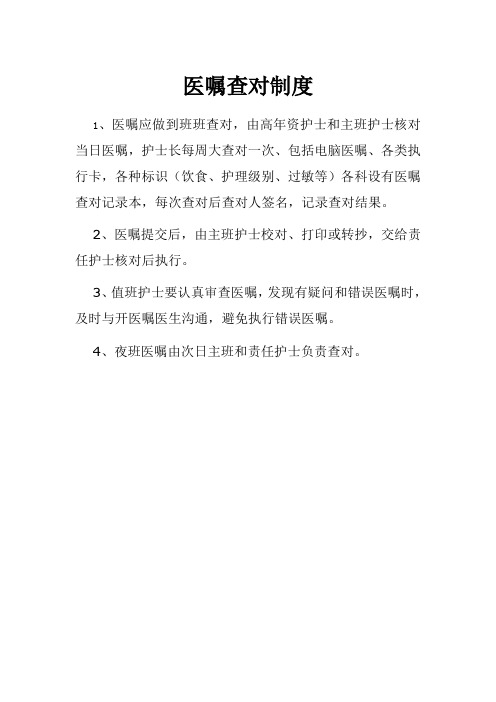 医嘱查对制度

1、医嘱应做到班班查对，由高年资护士和主班护士核对当日医嘱，护士长每周大查对一次、包括电脑医嘱、各类执行卡，各种标识（饮食、护理级别、过敏等）各科设有医嘱查对记录本，每次查对后查对人签名，记录查对结果。

2、医嘱提交后，由主班护士校对、打印或转抄，交给责任护士核对后执行。

3、值班护士要认真审查医嘱，发现有疑问和错误医嘱时，及时与开医嘱医生沟通，避免执行错误医嘱。

4、夜班医嘱由次日主班和责任护士负责查对。